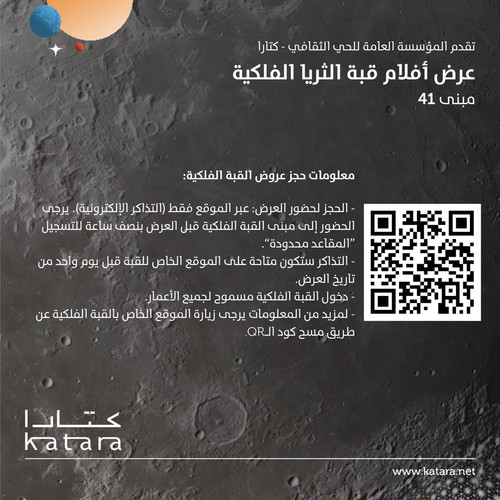 تقدم المؤسسة العامة للحي الثقافي - كتارا

عرض أفلام قبة الثريا الفلكية

مبنى 41

معلومات حجز عروض القبة الفلكية:

- الحجز لحضور العرض: عبر الموقع فقط (التذاكر الإلكترونية). يرجى الحضور إلى مبنى القبة الفلكية قبل العرض بنصف ساعة للتسجيل "المقاعد محدودة".
- التذاكر ستكون متاحة على الموقع الخاص للقبة قبل يوم واحد من تاريخ العرض.
- دخول القبة الفلكية مسموح لجميع الأعمار.
- لمزيد من المعلومات يرجى زيارة الموقع الخاص بالقبة الفلكية عن طريق مسح كود الـQR.

كتارا
katara

www.katara.net